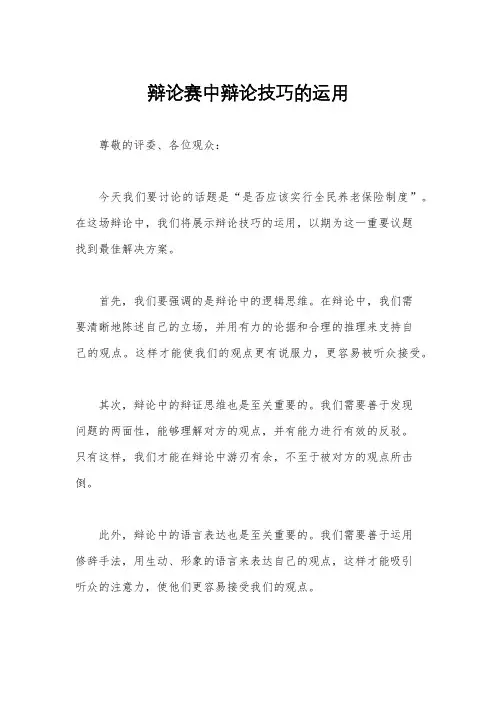 辩论赛中辩论技巧的运用

尊敬的评委、各位观众：

今天我们要讨论的话题是“是否应该实行全民养老保险制度”。在这场辩论中，我们将展示辩论技巧的运用，以期为这一重要议题找到最佳解决方案。

首先，我们要强调的是辩论中的逻辑思维。在辩论中，我们需要清晰地陈述自己的立场，并用有力的论据和合理的推理来支持自己的观点。这样才能使我们的观点更有说服力，更容易被听众接受。

其次，辩论中的辩证思维也是至关重要的。我们需要善于发现问题的两面性，能够理解对方的观点，并有能力进行有效的反驳。只有这样，我们才能在辩论中游刃有余，不至于被对方的观点所击倒。

此外，辩论中的语言表达也是至关重要的。我们需要善于运用修辞手法，用生动、形象的语言来表达自己的观点，这样才能吸引听众的注意力，使他们更容易接受我们的观点。